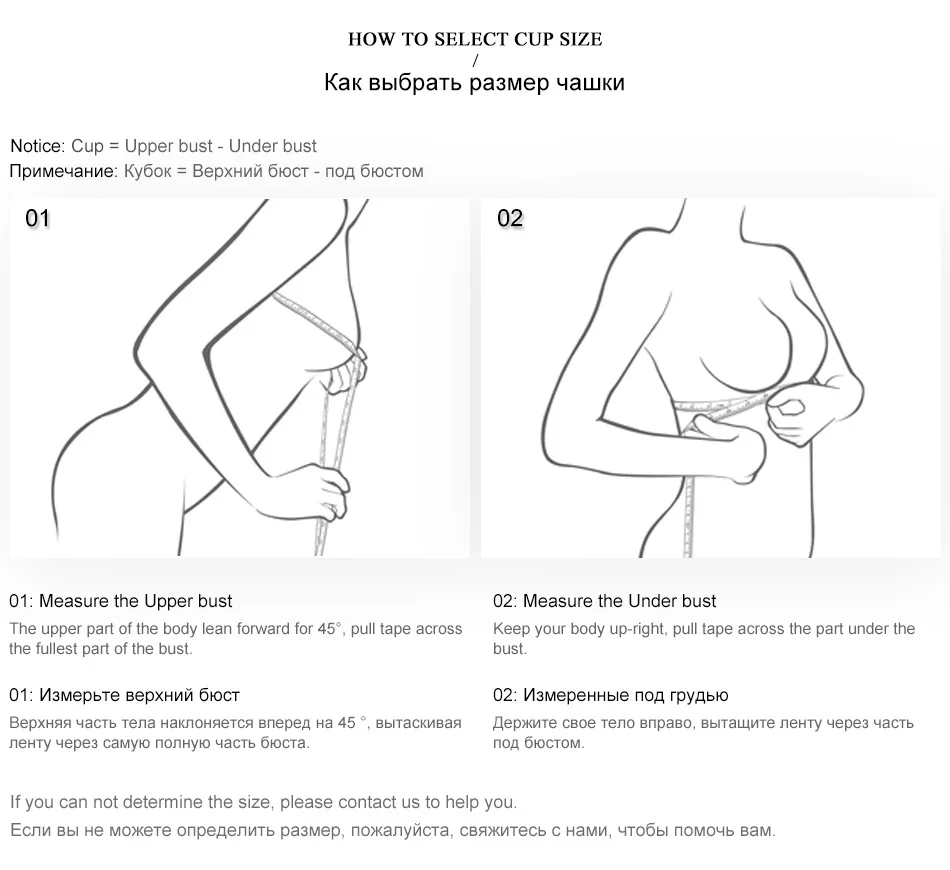 HOW TO SELECT CUP SIZE
/
Как выбрать размер чашки

Notice: Cup = Upper bust - Under bust
Примечание: Кубок = Верхний бюст - под бюстом

01

02

01: Measure the Upper bust
The upper part of the body lean forward for 45°, pull tape across the fullest part of the bust.

01: Измерьте верхний бюст
Верхняя часть тела наклоняется вперед на 45 °, вытаскивая ленту через самую полную часть бюста.

02: Measure the Under bust
Keep your body up-right, pull tape across the part under the bust.

02: Измеренные под грудью
Держите свое тело вправо, вытащите ленту через часть под бюстом.

If you can not determine the size, please contact us to help you.
Если вы не можете определить размер, пожалуйста, свяжитесь с нами, чтобы помочь вам.